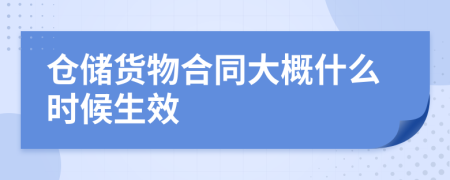 仓储货物合同大概什么时候生效